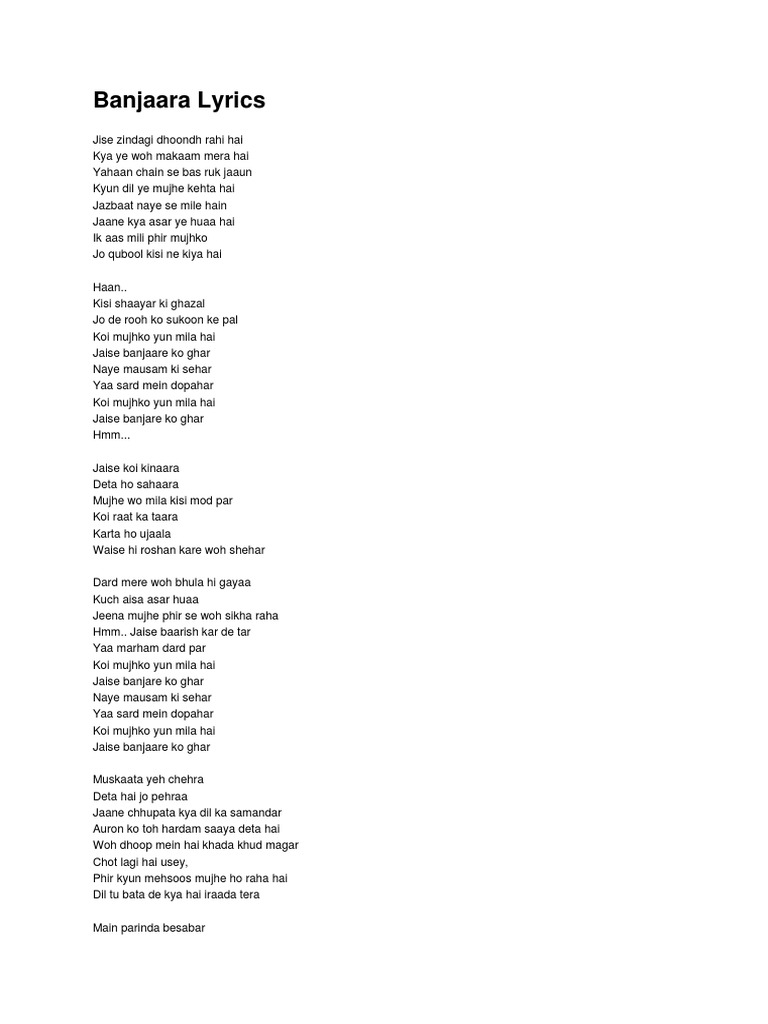 Banjaara Lyrics

Jise zindagi dhoondh rahi hai
Kya ye woh makaam mera hai
Yahaan chain se bas ruk jaaun
Kyun dil ye mujhe kehta hai
Jazbaat naye se mile hain
Jaane kya asar ye huaa hai
Ik aas mili phir mujhko
Jo qubool kisi ne kiya hai

Haan..
Kisi shaayar ki ghazal
Jo de rooh ko sukoon ke pal
Koi mujhko yun mila hai
Jaise banjaare ko ghar
Naye mausam ki sehar
Yaa sard mein dopahar
Koi mujhko yun mila hai
Jaise banjare ko ghar
Hmm...

Jaise koi kinaara
Deta ho sahaara
Mujhe wo mila kisi mod par
Koi raat ka taara
Karta ho ujaala
Waise hi roshan kare woh shehar

Dard mere woh bhula hi gayaa
Kuch aisa asar huaa
Jeena mujhe phir se woh sikha raha
Hmm.. Jaise baarish kar de tar
Yaa marham dard par
Koi mujhko yun mila hai
Jaise banjare ko ghar
Naye mausam ki sehar
Yaa sard mein dopahar
Koi mujhko yun mila hai
Jaise banjaare ko ghar

Muskaata yeh chehra
Deta hai jo pehraa
Jaane chhupata kya dil ka samandar
Auron ko toh hardam saaya deta hai
Woh dhoop mein hai khada khud magar
Chot lagi hai usey,
Phir kyun mehsoos mujhe ho raha hai
Dil tu bata de kya hai iraada tera

Main parinda besabar